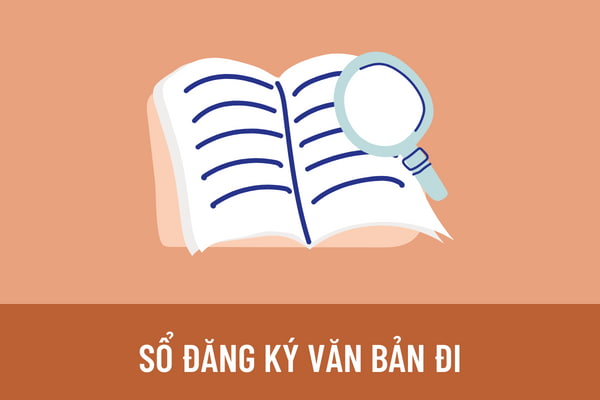 SỔ ĐĂNG KÝ VĂN BẢN ĐI